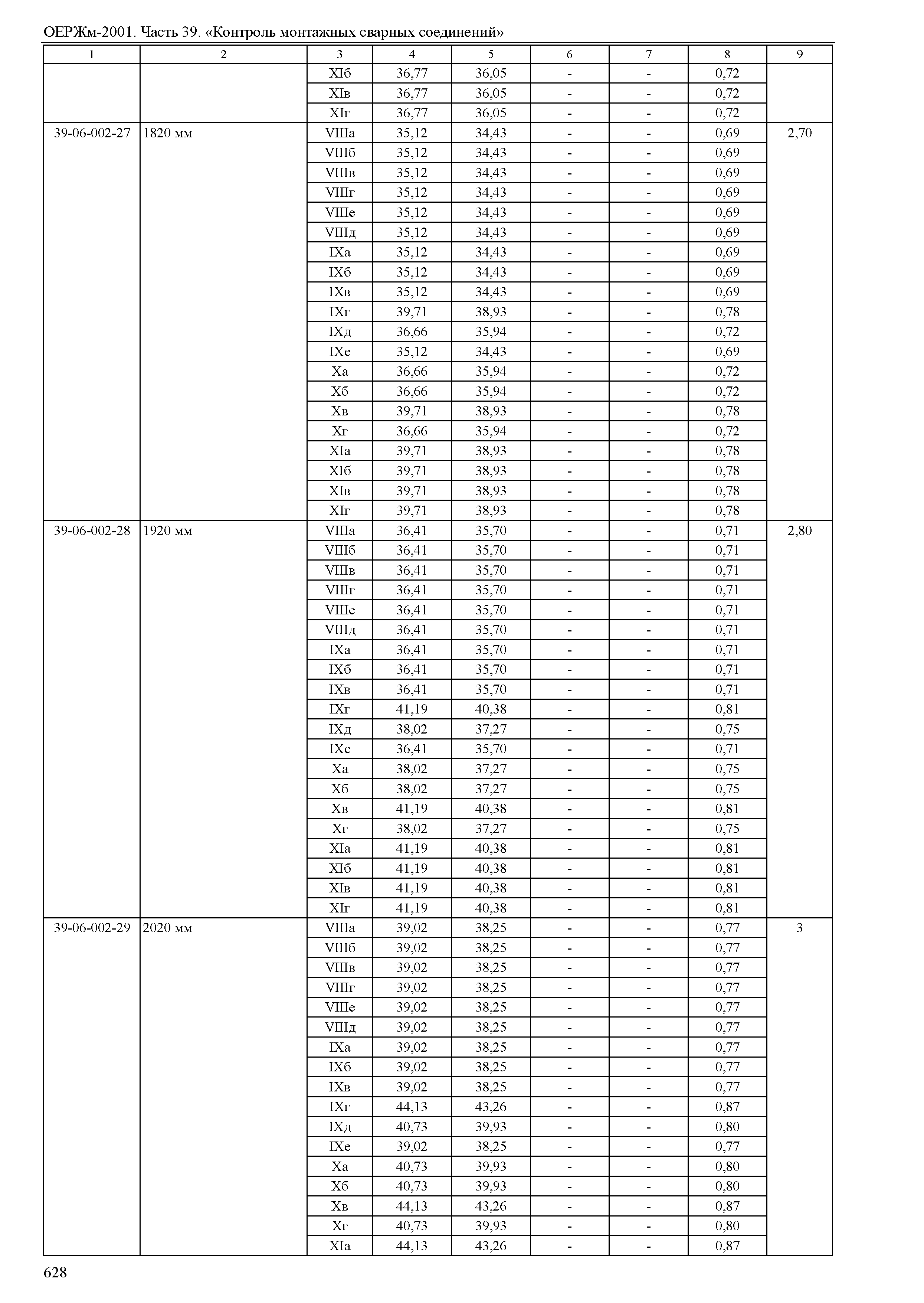 ОЕРЖм-2001. Часть 39. «Контроль монтажных сварных соединений»

| 1 | 2 | 3 | 4 | 5 | 6 | 7 | 8 | 9 |
|---|---|---|---|---|---|---|---|---|
| | | XIб | 36,77 | 36,05 | - | - | 0,72 | |
| | | XIв | 36,77 | 36,05 | - | - | 0,72 | |
| | | XIг | 36,77 | 36,05 | - | - | 0,72 | |
| 39-06-002-27 | 1820 мм | VIIIа | 35,12 | 34,43 | - | - | 0,69 | 2,70 |
| | | VIIIб | 35,12 | 34,43 | - | - | 0,69 | |
| | | VIIIв | 35,12 | 34,43 | - | - | 0,69 | |
| | | VIIIг | 35,12 | 34,43 | - | - | 0,69 | |
| | | VIIIе | 35,12 | 34,43 | - | - | 0,69 | |
| | | VIIIд | 35,12 | 34,43 | - | - | 0,69 | |
| | | IXа | 35,12 | 34,43 | - | - | 0,69 | |
| | | IXб | 35,12 | 34,43 | - | - | 0,69 | |
| | | IXв | 35,12 | 34,43 | - | - | 0,69 | |
| | | IXг | 39,71 | 38,93 | - | - | 0,78 | |
| | | IXд | 36,66 | 35,94 | - | - | 0,72 | |
| | | IXе | 35,12 | 34,43 | - | - | 0,69 | |
| | | Xа | 36,66 | 35,94 | - | - | 0,72 | |
| | | Xб | 36,66 | 35,94 | - | - | 0,72 | |
| | | Xв | 39,71 | 38,93 | - | - | 0,78 | |
| | | Xг | 36,66 | 35,94 | - | - | 0,72 | |
| | | XIа | 39,71 | 38,93 | - | - | 0,78 | |
| | | XIб | 39,71 | 38,93 | - | - | 0,78 | |
| | | XIв | 39,71 | 38,93 | - | - | 0,78 | |
| | | XIг | 39,71 | 38,93 | - | - | 0,78 | |
| 39-06-002-28 | 1920 мм | VIIIа | 36,41 | 35,70 | - | - | 0,71 | 2,80 |
| | | VIIIб | 36,41 | 35,70 | - | - | 0,71 | |
| | | VIIIв | 36,41 | 35,70 | - | - | 0,71 | |
| | | VIIIг | 36,41 | 35,70 | - | - | 0,71 | |
| | | VIIIе | 36,41 | 35,70 | - | - | 0,71 | |
| | | VIIIд | 36,41 | 35,70 | - | - | 0,71 | |
| | | IXа | 36,41 | 35,70 | - | - | 0,71 | |
| | | IXб | 36,41 | 35,70 | - | - | 0,71 | |
| | | IXв | 36,41 | 35,70 | - | - | 0,71 | |
| | | IXг | 41,19 | 40,38 | - | - | 0,81 | |
| | | IXд | 38,02 | 37,27 | - | - | 0,75 | |
| | | IXе | 36,41 | 35,70 | - | - | 0,71 | |
| | | Xа | 38,02 | 37,27 | - | - | 0,75 | |
| | | Xб | 38,02 | 37,27 | - | - | 0,75 | |
| | | Xв | 41,19 | 40,38 | - | - | 0,81 | |
| | | Xг | 38,02 | 37,27 | - | - | 0,75 | |
| | | XIа | 41,19 | 40,38 | - | - | 0,81 | |
| | | XIб | 41,19 | 40,38 | - | - | 0,81 | |
| | | XIв | 41,19 | 40,38 | - | - | 0,81 | |
| | | XIг | 41,19 | 40,38 | - | - | 0,81 | |
| 39-06-002-29 | 2020 мм | VIIIа | 39,02 | 38,25 | - | - | 0,77 | 3 |
| | | VIIIб | 39,02 | 38,25 | - | - | 0,77 | |
| | | VIIIв | 39,02 | 38,25 | - | - | 0,77 | |
| | | VIIIг | 39,02 | 38,25 | - | - | 0,77 | |
| | | VIIIе | 39,02 | 38,25 | - | - | 0,77 | |
| | | VIIIд | 39,02 | 38,25 | - | - | 0,77 | |
| | | IXа | 39,02 | 38,25 | - | - | 0,77 | |
| | | IXб | 39,02 | 38,25 | - | - | 0,77 | |
| | | IXв | 39,02 | 38,25 | - | - | 0,77 | |
| | | IXг | 44,13 | 43,26 | - | - | 0,87 | |
| | | IXд | 40,73 | 39,93 | - | - | 0,80 | |
| | | IXе | 39,02 | 38,25 | - | - | 0,77 | |
| | | Xа | 40,73 | 39,93 | - | - | 0,80 | |
| | | Xб | 40,73 | 39,93 | - | - | 0,80 | |
| | | Xв | 44,13 | 43,26 | - | - | 0,87 | |
| | | Xг | 40,73 | 39,93 | - | - | 0,80 | |
| | | XIа | 44,13 | 43,26 | - | - | 0,87 | |

628